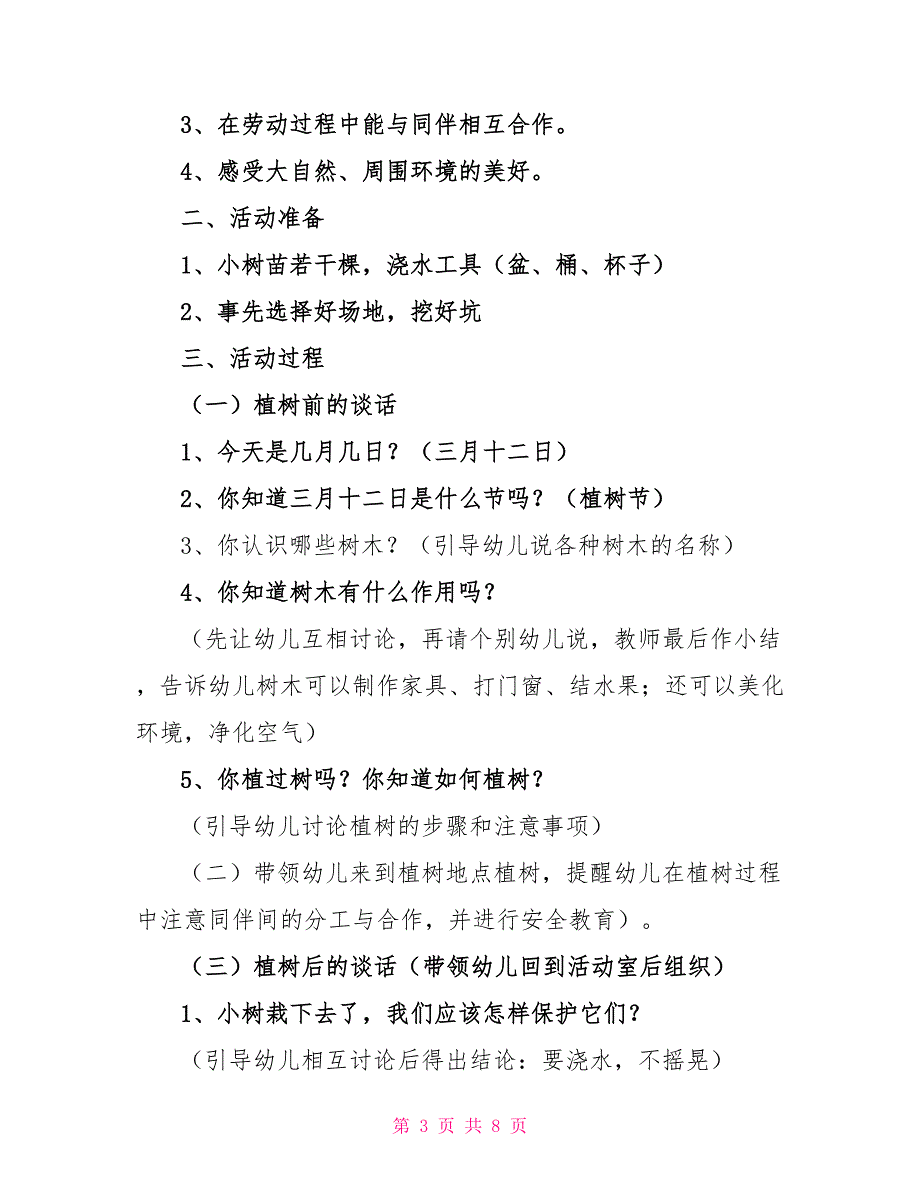 3、在劳动过程中能与同伴相互合作。

4、感受大自然、周围环境的美好。

二、活动准备

1、小树苗若干棵，浇水工具（盆、桶、杯子）

2、事先选择好场地，挖好坑

三、活动过程

（一）植树前的谈话

1、今天是几月几日？（三月十二日）

2、你知道三月十二日是什么节吗？（植树节）

3、你认识哪些树木？（引导幼儿说各种树木的名称）

4、你知道树木有什么作用吗？

（先让幼儿互相讨论，再请个别幼儿说，教师最后作小结，告诉幼儿树木可以制作家具、打门窗、结水果；还可以美化环境，净化空气）

5、你植过树吗？你知道如何植树？

（引导幼儿讨论植树的步骤和注意事项）

（二）带领幼儿来到植树地点植树，提醒幼儿在植树过程中注意同伴间的分工与合作，并进行安全教育）。

（三）植树后的谈话（带领幼儿回到活动室后组织）

1、小树栽下去了，我们应该怎样保护它们？

（引导幼儿相互讨论后得出结论：要浇水，不摇晃）

第 3 页 共 8 页